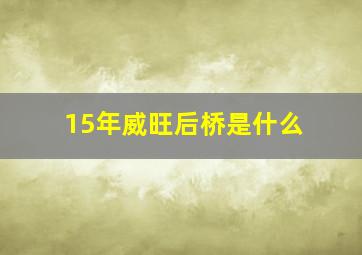 15年威旺后桥是什么